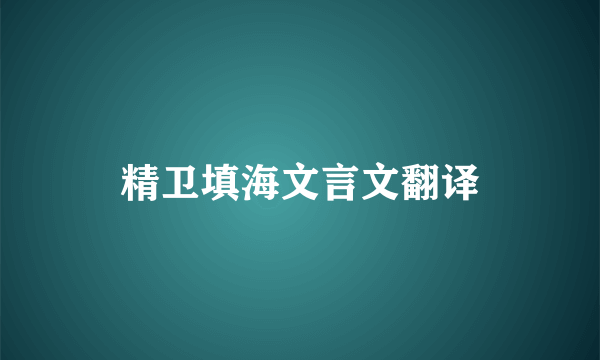 精卫填海文言文翻译